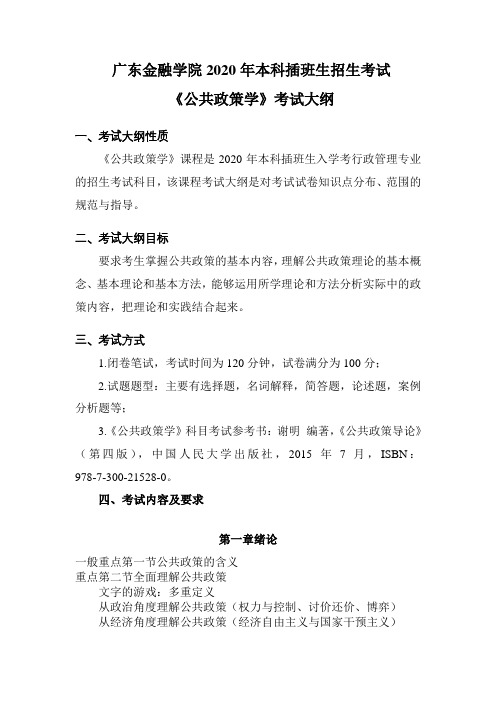 广东金融学院 2020 年本科插班生招生考试

《公共政策学》考试大纲

一、考试大纲性质

《公共政策学》课程是 2020 年本科插班生入学考行政管理专业的招生考试科目，该课程考试大纲是对考试试卷知识点分布、范围的规范与指导。

二、考试大纲目标

要求考生掌握公共政策的基本内容，理解公共政策理论的基本概念、基本理论和基本方法，能够运用所学理论和方法分析实际中的政策内容，把理论和实践结合起来。

三、考试方式

1.闭卷笔试，考试时间为 120 分钟，试卷满分为 100 分；

2.试题题型：主要有选择题，名词解释，简答题，论述题，案例分析题等；

3.《公共政策学》科目考试参考书：谢明 编著，《公共政策导论》（第四版），中国人民大学出版社，2015 年 7 月，ISBN：978-7-300-21528-0。

四、考试内容及要求

第一章绪论

一般重点第一节公共政策的含义
重点第二节全面理解公共政策
文字的游戏：多重定义
从政治角度理解公共政策（权力与控制、讨价还价、博弈）
从经济角度理解公共政策（经济自由主义与国家干预主义）